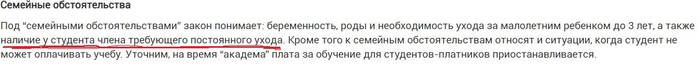 Семейные обстоятельства

Под "семейными обстоятельствами" закон понимает: беременность, роды и необходимость ухода за малолетним ребенком до 3 лет, а также наличие у студента члена требующего постоянного ухода. Кроме того к семейным обстоятельствам относят и ситуации, когда студент не может оплачивать учебу. Уточним, на время "академа" плата за обучение для студентов-платников приостанавливается.